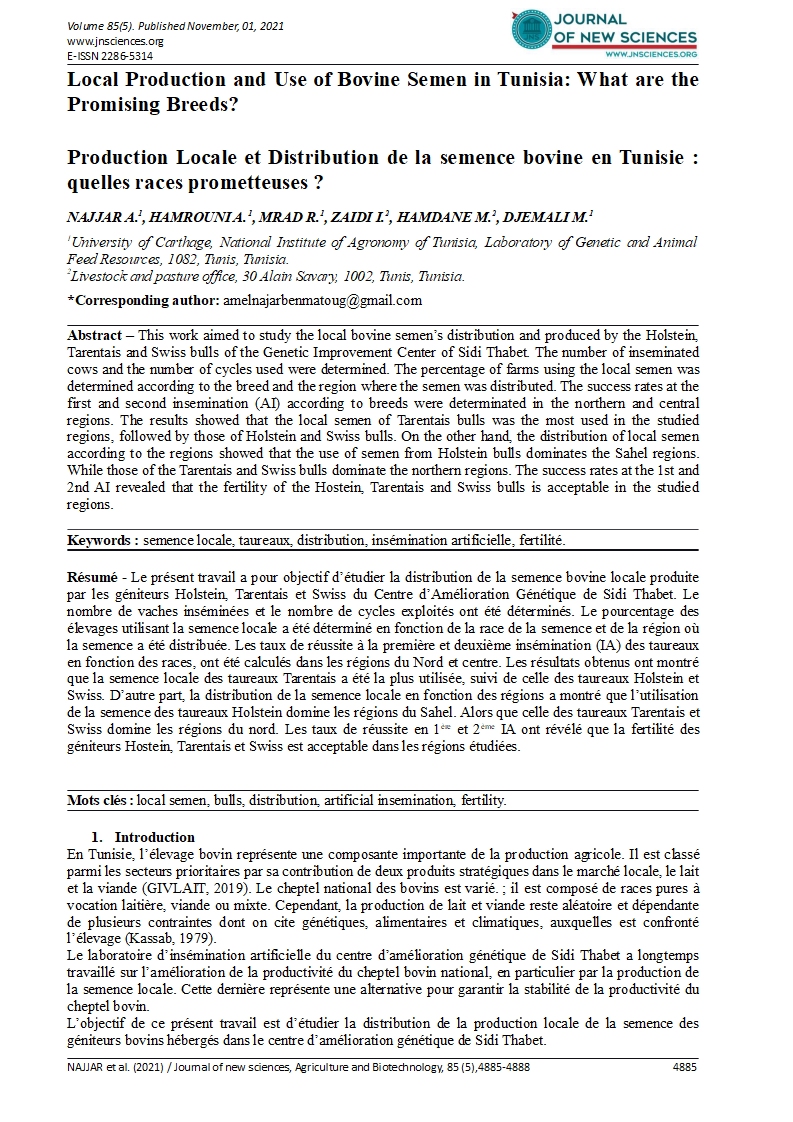 Volume 85(5). Published November, 01, 2021
www.jnsciences.org
E-ISSN 2286-5314

JOURNAL OF NEW SCIENCES
WWW.JNSCIENCES.ORG

Local Production and Use of Bovine Semen in Tunisia: What are the Promising Breeds?

Production Locale et Distribution de la semence bovine en Tunisie : quelles races prometteuses ?

NAJJAR A.$^1$, HAMROUNI A.$^1$, MRAD R.$^1$, ZAIDI I.$^2$, HAMDANE M.$^2$, DJEMALI M.$^1$

$^1$University of Carthage, National Institute of Agronomy of Tunisia, Laboratory of Genetic and Animal Feed Resources, 1082, Tunis, Tunisia.
$^2$Livestock and pasture office, 30 Alain Savary, 1002, Tunis, Tunisia.

*Corresponding author: amelnajarbenmatoug@gmail.com

Abstract – This work aimed to study the local bovine semen's distribution and produced by the Holstein, Tarentais and Swiss bulls of the Genetic Improvement Center of Sidi Thabet. The number of inseminated cows and the number of cycles used were determined. The percentage of farms using the local semen was determined according to the breed and the region where the semen was distributed. The success rates at the first and second insemination (AI) according to breeds were determinated in the northern and central regions. The results showed that the local semen of Tarentais bulls was the most used in the studied regions, followed by those of Holstein and Swiss bulls. On the other hand, the distribution of local semen according to the regions showed that the use of semen from Holstein bulls dominates the Sahel regions. While those of the Tarentais and Swiss bulls dominate the northern regions. The success rates at the 1st and 2nd AI revealed that the fertility of the Hostein, Tarentais and Swiss bulls is acceptable in the studied regions.

Keywords : semence locale, taureaux, distribution, insémination artificielle, fertilité.

Résumé - Le présent travail a pour objectif d'étudier la distribution de la semence bovine locale produite par les géniteurs Holstein, Tarentais et Swiss du Centre d'Amélioration Génétique de Sidi Thabet. Le nombre de vaches inséminées et le nombre de cycles exploités ont été déterminés. Le pourcentage des élevages utilisant la semence locale a été déterminé en fonction de la race de la semence et de la région où la semence a été distribuée. Les taux de réussite à la première et deuxième insémination (IA) des taureaux en fonction des races, ont été calculés dans les régions du Nord et centre. Les résultats obtenus ont montré que la semence locale des taureaux Tarentais a été la plus utilisée, suivi de celle des taureaux Holstein et Swiss. D'autre part, la distribution de la semence locale en fonction des régions a montré que l'utilisation de la semence des taureaux Holstein domine les régions du Sahel. Alors que celle des taureaux Tarentais et Swiss domine les régions du nord. Les taux de réussite en 1$^{ère}$ et 2$^{ème}$ IA ont révélé que la fertilité des géniteurs Hostein, Tarentais et Swiss est acceptable dans les régions étudiées.

Mots clés : local semen, bulls, distribution, artificial insemination, fertility.

1. Introduction
En Tunisie, l'élevage bovin représente une composante importante de la production agricole. Il est classé parmi les secteurs prioritaires par sa contribution de deux produits stratégiques dans le marché locale, le lait et la viande (GIVLAIT, 2019). Le cheptel national des bovins est varié. ; il est composé de races pures à vocation laitière, viande ou mixte. Cependant, la production de lait et viande reste aléatoire et dépendante de plusieurs contraintes dont on cite génétiques, alimentaires et climatiques, auxquelles est confronté l'élevage (Kassab, 1979).
Le laboratoire d'insémination artificielle du centre d'amélioration génétique de Sidi Thabet a longtemps travaillé sur l'amélioration de la productivité du cheptel bovin national, en particulier par la production de la semence locale. Cette dernière représente une alternative pour garantir la stabilité de la productivité du cheptel bovin.
L'objectif de ce présent travail est d'étudier la distribution de la production locale de la semence des géniteurs bovins hébergés dans le centre d'amélioration génétique de Sidi Thabet.

NAJJAR et al. (2021) / Journal of new sciences, Agriculture and Biotechnology, 85 (5),4885-4888 4885